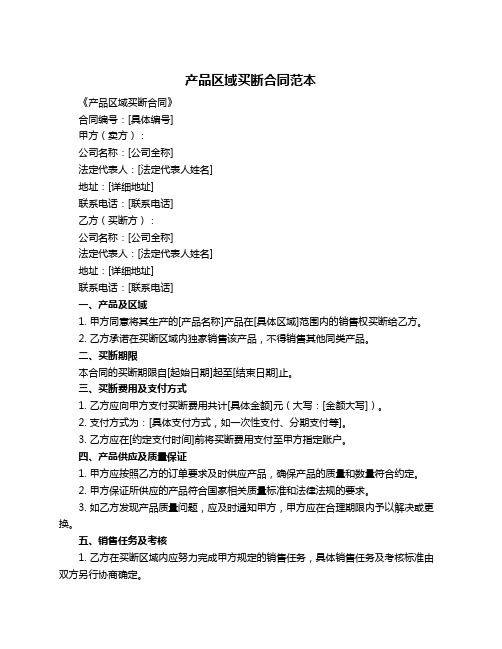 产品区域买断合同范本

《产品区域买断合同》

合同编号：[具体编号]

甲方（卖方）：

公司名称：[公司全称]

法定代表人：[法定代表人姓名]

地址：[详细地址]

联系电话：[联系电话]

乙方（买断方）：

公司名称：[公司全称]

法定代表人：[法定代表人姓名]

地址：[详细地址]

联系电话：[联系电话]

一、产品及区域

1. 甲方同意将其生产的[产品名称]产品在[具体区域]范围内的销售权买断给乙方。

2. 乙方承诺在买断区域内独家销售该产品，不得销售其他同类产品。

二、买断期限

本合同的买断期限自[起始日期]起至[结束日期]止。

三、买断费用及支付方式

1. 乙方应向甲方支付买断费用共计[具体金额]元（大写：[金额大写]）。

2. 支付方式为：[具体支付方式，如一次性支付、分期支付等]。

3. 乙方应在[约定支付时间]前将买断费用支付至甲方指定账户。

四、产品供应及质量保证

1. 甲方应按照乙方的订单要求及时供应产品，确保产品的质量和数量符合约定。

2. 甲方保证所供应的产品符合国家相关质量标准和法律法规的要求。

3. 如乙方发现产品质量问题，应及时通知甲方，甲方应在合理期限内予以解决或更换。

五、销售任务及考核

1. 乙方在买断区域内应努力完成甲方规定的销售任务，具体销售任务及考核标准由双方另行协商确定。